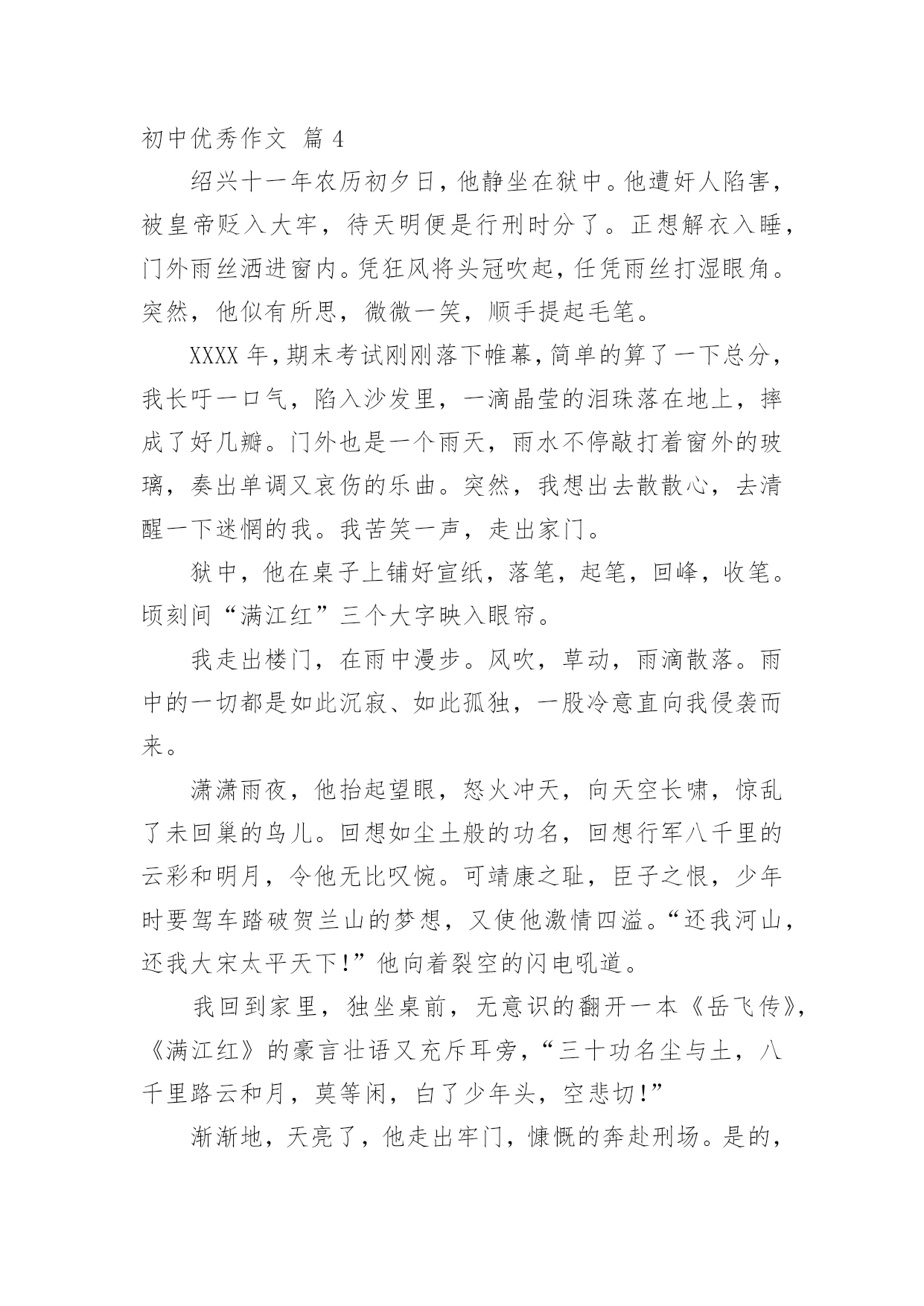 初中优秀作文 篇 4

绍兴十一年农历初夕日，他静坐在狱中。他遭奸人陷害，被皇帝贬入大牢，待天明便是行刑时分了。正想解衣入睡，门外雨丝洒进窗内。凭狂风将头冠吹起，任凭雨丝打湿眼角。突然，他似有所思，微微一笑，顺手提起毛笔。

XXXX 年，期末考试刚刚落下帷幕，简单的算了一下总分，我长吁一口气，陷入沙发里，一滴晶莹的泪珠落在地上，摔成了好几瓣。门外也是一个雨天，雨水不停敲打着窗外的玻璃，奏出单调又哀伤的乐曲。突然，我想出去散散心，去清醒一下迷惘的我。我苦笑一声，走出家门。

狱中，他在桌子上铺好宣纸，落笔，起笔，回峰，收笔。顷刻间“满江红”三个大字映入眼帘。

我走出楼门，在雨中漫步。风吹，草动，雨滴散落。雨中的一切都是如此沉寂、如此孤独，一股冷意直向我侵袭而来。

潇潇雨夜，他抬起望眼，怒火冲天，向天空长啸，惊乱了未回巢的鸟儿。回想如尘土般的功名，回想行军八千里的云彩和明月，令他无比叹惋。可靖康之耻，臣子之恨，少年时要驾车踏破贺兰山的梦想，又使他激情四溢。“还我河山，还我大宋太平天下!”他向着裂空的闪电吼道。

我回到家里，独坐桌前，无意识的翻开一本《岳飞传》，《满江红》的豪言壮语又充斥耳旁，“三十功名尘与土，八千里路云和月，莫等闲，白了少年头，空悲切!”

渐渐地，天亮了，他走出牢门，慷慨的奔赴刑场。是的，